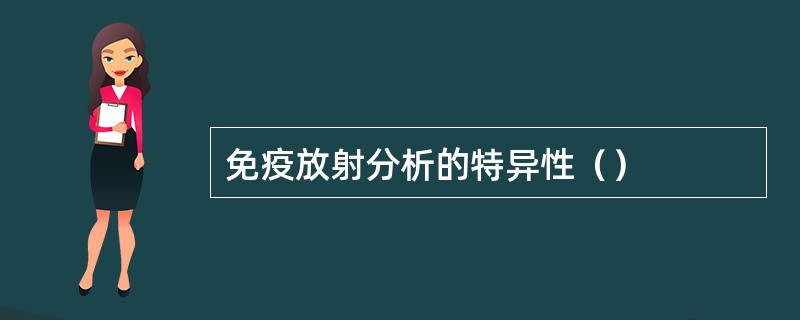 免疫放射分析的特异性（）